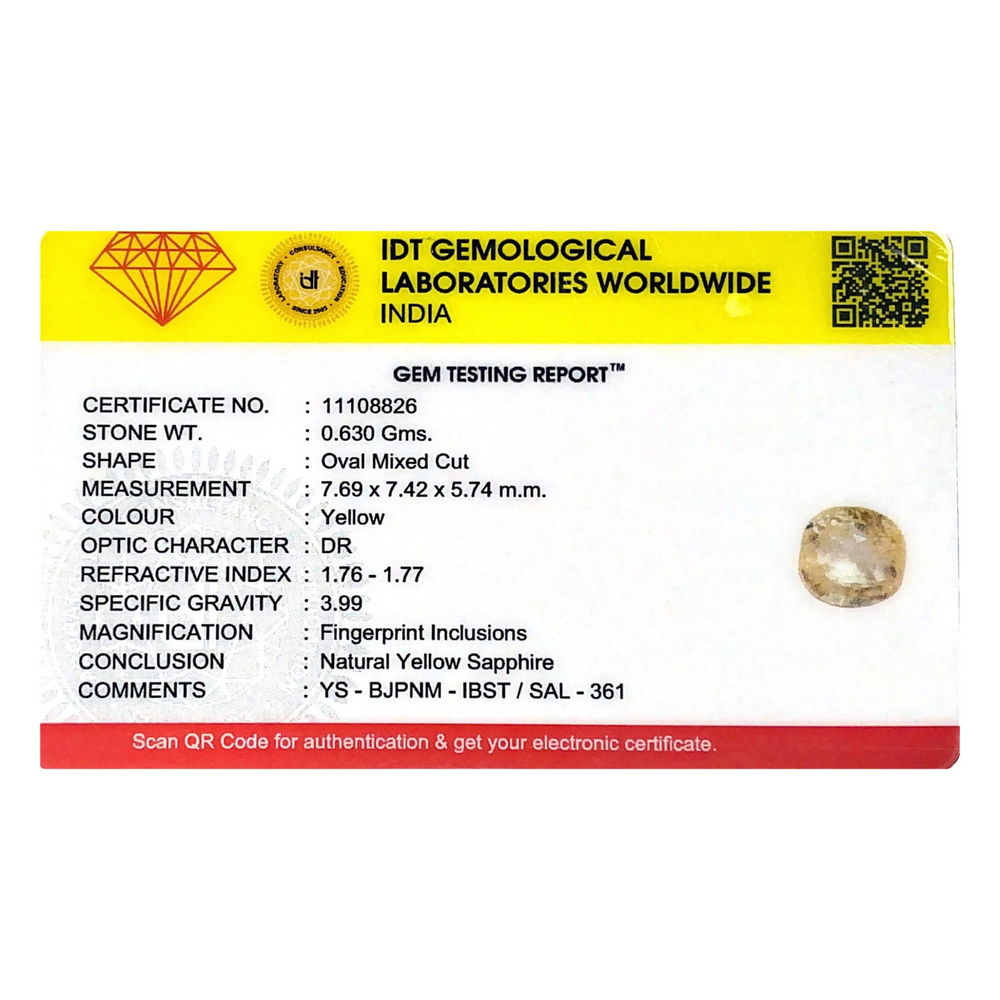 IDT GEMOLOGICAL
LABORATORIES WORLDWIDE
INDIA

GEM TESTING REPORT™

CERTIFICATE NO. : 11108826
STONE WT. : 0.630 Gms.
SHAPE : Oval Mixed Cut
MEASUREMENT : 7.69 x 7.42 x 5.74 m.m.
COLOUR : Yellow
OPTIC CHARACTER : DR
REFRACTIVE INDEX : 1.76 - 1.77
SPECIFIC GRAVITY : 3.99
MAGNIFICATION : Fingerprint Inclusions
CONCLUSION : Natural Yellow Sapphire
COMMENTS : YS - BJPNM - IBST / SAL - 361

Scan QR Code for authentication & get your electronic certificate.